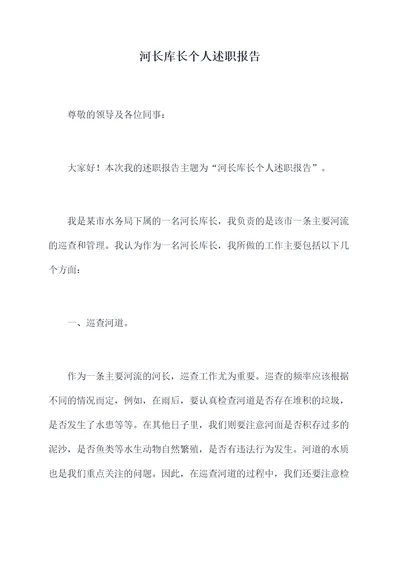 河长库长个人述职报告

尊敬的领导及各位同事：

大家好！本次我的述职报告主题为“河长库长个人述职报告”。

我是某市水务局下属的一名河长库长，我负责的是该市一条主要河流的巡查和管理。我认为作为一名河长库长，我所做的工作主要包括以下几个方面：

一、巡查河道。

作为一条主要河流的河长，巡查工作尤为重要。巡查的频率应该根据不同的情况而定，例如，在雨后，要认真检查河道是否存在堆积的垃圾，是否发生了水患等等。在其他日子里，我们则要注意河面是否积存过多的泥沙，是否鱼类等水生动物自然繁殖，是否有违法行为发生。河道的水质也是我们重点关注的问题。因此，在巡查河道的过程中，我们还要注意检